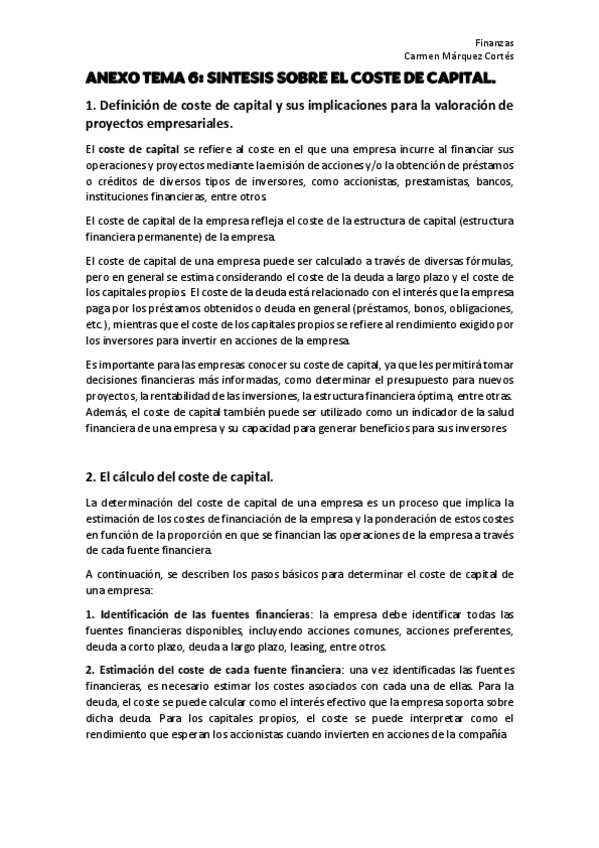 Finanzas
Carmen Márquez Cortés

ANEXO TEMA 6: SINTESIS SOBRE EL COSTE DE CAPITAL.

1. Definición de coste de capital y sus implicaciones para la valoración de proyectos empresariales.

El coste de capital se refiere al coste en el que una empresa incurre al financiar sus operaciones y proyectos mediante la emisión de acciones y/o la obtención de préstamos o créditos de diversos tipos de inversores, como accionistas, prestamistas, bancos, instituciones financieras, entre otros.

El coste de capital de la empresa refleja el coste de la estructura de capital (estructura financiera permanente) de la empresa.

El coste de capital de una empresa puede ser calculado a través de diversas fórmulas, pero en general se estima considerando el coste de la deuda a largo plazo y el coste de los capitales propios. El coste de la deuda está relacionado con el interés que la empresa paga por los préstamos obtenidos o deuda en general (préstamos, bonos, obligaciones, etc.), mientras que el coste de los capitales propios se refiere al rendimiento exigido por los inversores para invertir en acciones de la empresa.

Es importante para las empresas conocer su coste de capital, ya que les permitirá tomar decisiones financieras más informadas, como determinar el presupuesto para nuevos proyectos, la rentabilidad de las inversiones, la estructura financiera óptima, entre otras. Además, el coste de capital también puede ser utilizado como un indicador de la salud financiera de una empresa y su capacidad para generar beneficios para sus inversores

2. El cálculo del coste de capital.

La determinación del coste de capital de una empresa es un proceso que implica la estimación de los costes de financiación de la empresa y la ponderación de estos costes en función de la proporción en que se financian las operaciones de la empresa a través de cada fuente financiera.

A continuación, se describen los pasos básicos para determinar el coste de capital de una empresa:

1. Identificación de las fuentes financieras: la empresa debe identificar todas las fuentes financieras disponibles, incluyendo acciones comunes, acciones preferentes, deuda a corto plazo, deuda a largo plazo, leasing, entre otros.

2. Estimación del coste de cada fuente financiera: una vez identificadas las fuentes financieras, es necesario estimar los costes asociados con cada una de ellas. Para la deuda, el coste se puede calcular como el interés efectivo que la empresa soporta sobre dicha deuda. Para los capitales propios, el coste se puede interpretar como el rendimiento que esperan los accionistas cuando invierten en acciones de la compañía